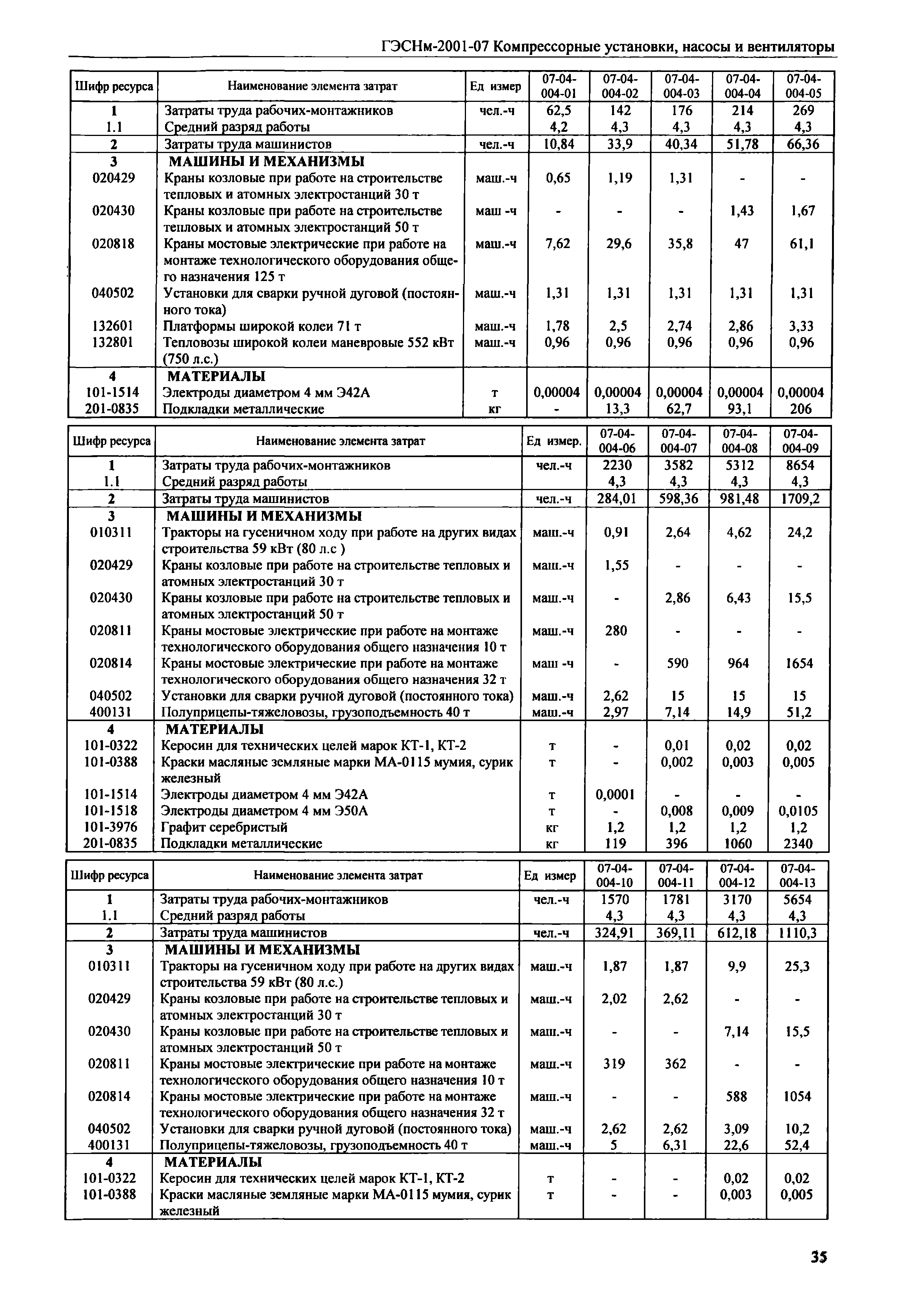 ГЭСНм-2001-07 Компрессорные установки, насосы и вентиляторы

| Шифр ресурса | Наименование элемента затрат | Ед измер | 07-04-004-01 | 07-04-004-02 | 07-04-004-03 | 07-04-004-04 | 07-04-004-05 |
|---|---|---|---|---|---|---|---|
| 1 | Затраты труда рабочих-монтажников | чел.-ч | 62,5 | 142 | 176 | 214 | 269 |
| 1.1 | Средний разряд работы | | 4,2 | 4,3 | 4,3 | 4,3 | 4,3 |
| 2 | Затраты труда машинистов | чел.-ч | 10,84 | 33,9 | 40,34 | 51,78 | 66,36 |
| 3 | МАШИНЫ И МЕХАНИЗМЫ | | | | | | |
| 020429 | Краны козловые при работе на строительстве тепловых и атомных электростанций 30 т | маш.-ч | 0,65 | 1,19 | 1,31 | - | - |
| 020430 | Краны козловые при работе на строительстве тепловых и атомных электростанций 50 т | маш -ч | - | - | - | 1,43 | 1,67 |
| 020818 | Краны мостовые электрические при работе на монтаже технологического оборудования общего назначения 125 т | маш.-ч | 7,62 | 29,6 | 35,8 | 47 | 61,1 |
| 040502 | Установки для сварки ручной дуговой (постоянного тока) | маш.-ч | 1,31 | 1,31 | 1,31 | 1,31 | 1,31 |
| 132601 | Платформы широкой колеи 71 т | маш.-ч | 1,78 | 2,5 | 2,74 | 2,86 | 3,33 |
| 132801 | Тепловозы широкой колеи маневровые 552 кВт (750 л.с.) | маш.-ч | 0,96 | 0,96 | 0,96 | 0,96 | 0,96 |
| 4 | МАТЕРИАЛЫ | | | | | | |
| 101-1514 | Электроды диаметром 4 мм Э42А | т | 0,00004 | 0,00004 | 0,00004 | 0,00004 | 0,00004 |
| 201-0835 | Подкладки металлические | кг | - | 13,3 | 62,7 | 93,1 | 206 |

| Шифр ресурса | Наименование элемента затрат | Ед измер. | 07-04-004-06 | 07-04-004-07 | 07-04-004-08 | 07-04-004-09 |
|---|---|---|---|---|---|---|
| 1 | Затраты труда рабочих-монтажников | чел.-ч | 2230 | 3582 | 5312 | 8654 |
| 1.1 | Средний разряд работы | | 4,3 | 4,3 | 4,3 | 4,3 |
| 2 | Затраты труда машинистов | чел.-ч | 284,01 | 598,36 | 981,48 | 1709,2 |
| 3 | МАШИНЫ И МЕХАНИЗМЫ | | | | | |
| 010311 | Тракторы на гусеничном ходу при работе на других видах строительства 59 кВт (80 л.с ) | маш.-ч | 0,91 | 2,64 | 4,62 | 24,2 |
| 020429 | Краны козловые при работе на строительстве тепловых и атомных электростанций 30 т | маш.-ч | 1,55 | - | - | - |
| 020430 | Краны козловые при работе на строительстве тепловых и атомных электростанций 50 т | маш.-ч | - | 2,86 | 6,43 | 15,5 |
| 020811 | Краны мостовые электрические при работе на монтаже технологического оборудования общего назначения 10 т | маш.-ч | 280 | - | - | - |
| 020814 | Краны мостовые электрические при работе на монтаже технологического оборудования общего назначения 32 т | маш -ч | - | 590 | 964 | 1654 |
| 040502 | Установки для сварки ручной дуговой (постоянного тока) | маш.-ч | 2,62 | 15 | 15 | 15 |
| 400131 | Полуприцепы-тяжеловозы, грузоподъемность 40 т | маш.-ч | 2,97 | 7,14 | 14,9 | 51,2 |
| 4 | МАТЕРИАЛЫ | | | | | |
| 101-0322 | Керосин для технических целей марок КТ-1, КТ-2 | т | - | 0,01 | 0,02 | 0,02 |
| 101-0388 | Краски масляные земляные марки МА-0115 мумия, сурик железный | т | - | 0,002 | 0,003 | 0,005 |
| 101-1514 | Электроды диаметром 4 мм Э42А | т | 0,0001 | - | - | - |
| 101-1518 | Электроды диаметром 4 мм Э50А | т | - | 0,008 | 0,009 | 0,0105 |
| 101-3976 | Графит серебристый | кг | 1,2 | 1,2 | 1,2 | 1,2 |
| 201-0835 | Подкладки металлические | кг | 119 | 396 | 1060 | 2340 |

| Шифр ресурса | Наименование элемента затрат | Ед измер | 07-04-004-10 | 07-04-004-11 | 07-04-004-12 | 07-04-004-13 |
|---|---|---|---|---|---|---|
| 1 | Затраты труда рабочих-монтажников | чел.-ч | 1570 | 1781 | 3170 | 5654 |
| 1.1 | Средний разряд работы | | 4,3 | 4,3 | 4,3 | 4,3 |
| 2 | Затраты труда машинистов | чел.-ч | 324,91 | 369,11 | 612,18 | 1110,3 |
| 3 | МАШИНЫ И МЕХАНИЗМЫ | | | | | |
| 010311 | Тракторы на гусеничном ходу при работе на других видах строительства 59 кВт (80 л.с.) | маш.-ч | 1,87 | 1,87 | 9,9 | 25,3 |
| 020429 | Краны козловые при работе на строительстве тепловых и атомных электростанций 30 т | маш.-ч | 2,02 | 2,62 | - | - |
| 020430 | Краны козловые при работе на строительстве тепловых и атомных электростанций 50 т | маш.-ч | - | - | 7,14 | 15,5 |
| 020811 | Краны мостовые электрические при работе на монтаже технологического оборудования общего назначения 10 т | маш.-ч | 319 | 362 | - | - |
| 020814 | Краны мостовые электрические при работе на монтаже технологического оборудования общего назначения 32 т | маш.-ч | - | - | 588 | 1054 |
| 040502 | Установки для сварки ручной дуговой (постоянного тока) | маш.-ч | 2,62 | 2,62 | 3,09 | 10,2 |
| 400131 | Полуприцепы-тяжеловозы, грузоподъемность 40 т | маш.-ч | 5 | 6,31 | 22,6 | 52,4 |
| 4 | МАТЕРИАЛЫ | | | | | |
| 101-0322 | Керосин для технических целей марок КТ-1, КТ-2 | т | - | - | 0,02 | 0,02 |
| 101-0388 | Краски масляные земляные марки МА-0115 мумия, сурик железный | т | - | - | 0,003 | 0,005 |

35